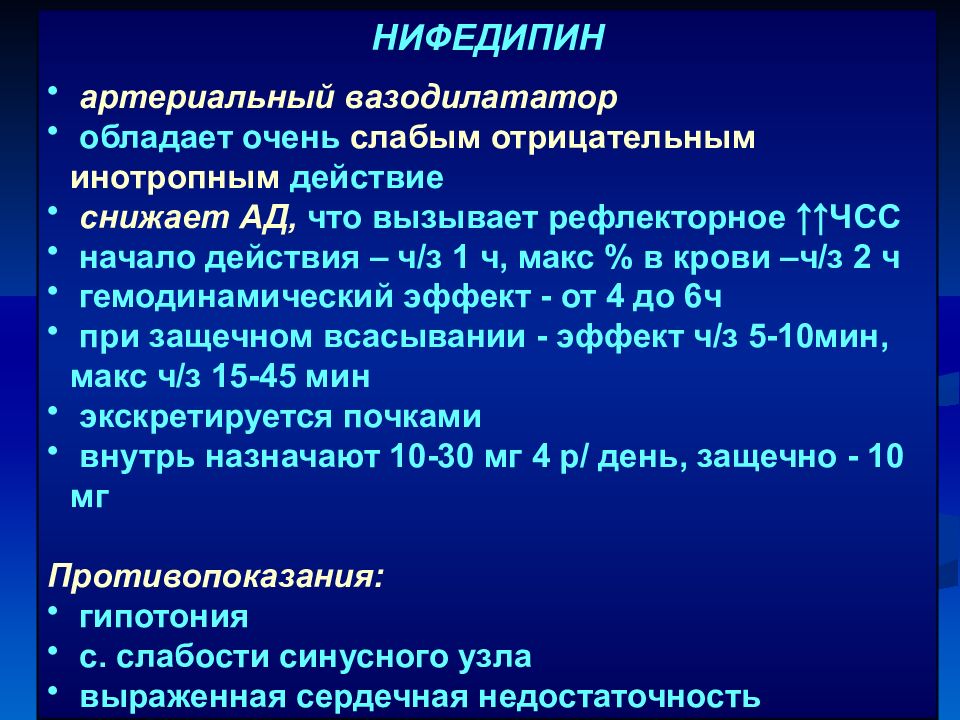 НИФЕДИПИН

• артериальный вазодилататор
• обладает очень слабым отрицательным инотропным действие
• снижает АД, что вызывает рефлекторное ↑↑ЧСС
• начало действия – ч/з 1 ч, макс % в крови –ч/з 2 ч
• гемодинамический эффект - от 4 до 6ч
• при защечном всасывании - эффект ч/з 5-10мин, макс ч/з 15-45 мин
• экскретируется почками
• внутрь назначают 10-30 мг 4 р/ день, защечно - 10 мг

Противопоказания:
• гипотония
• с. слабости синусного узла
• выраженная сердечная недостаточность